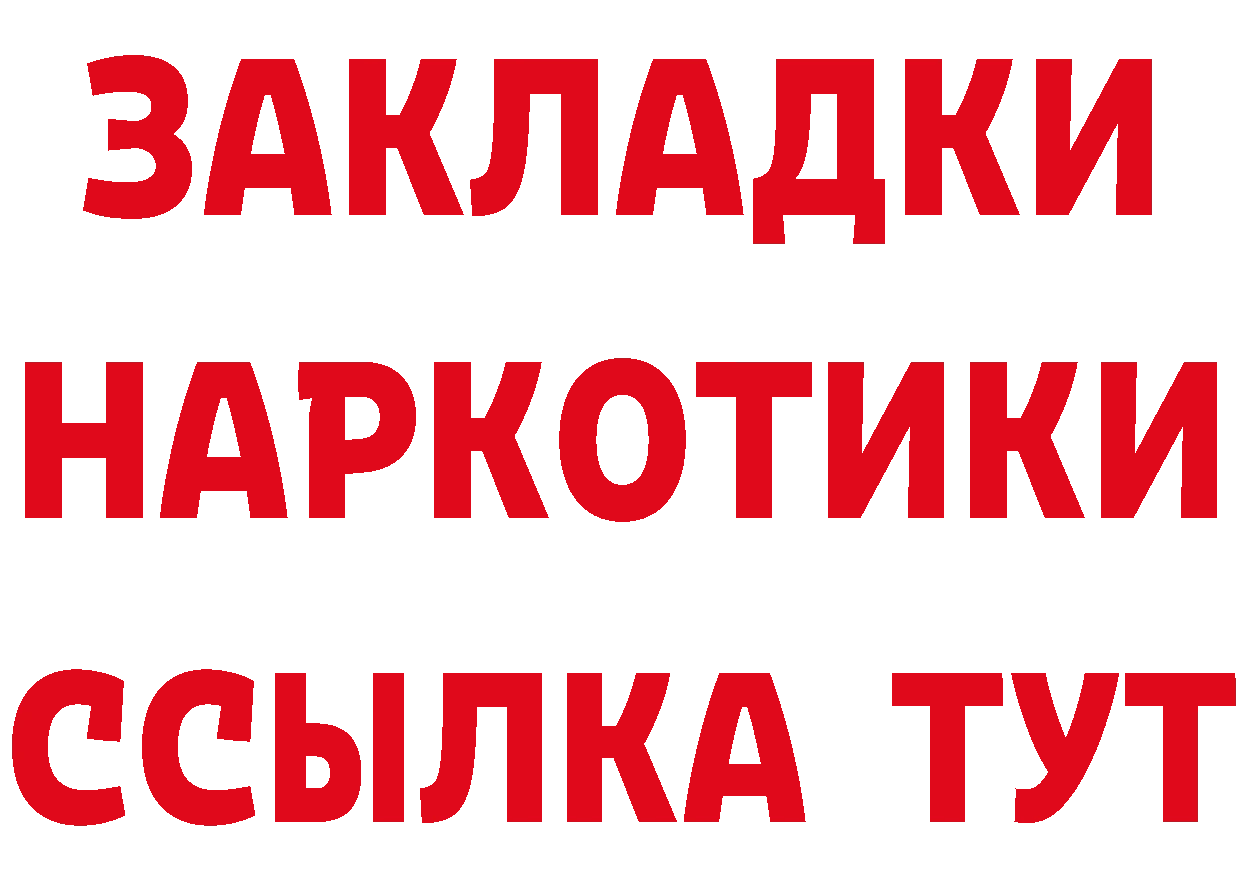 ЗАКЛАДКИ НАРКОТИКИ ССЫЛКА ТУТ